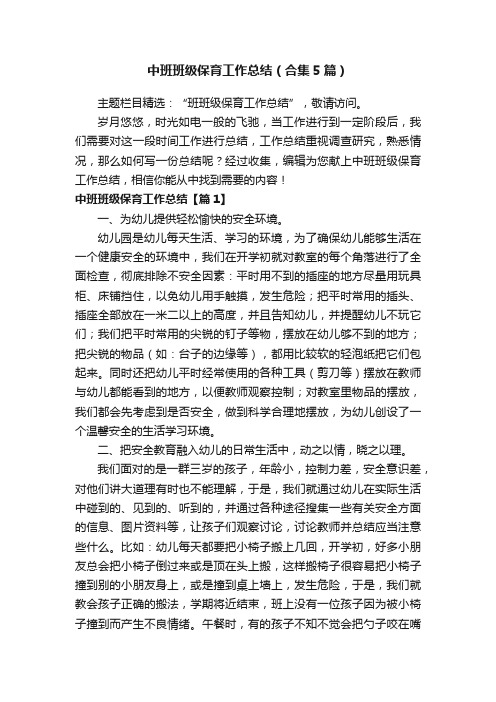 中班班级保育工作总结（合集5篇）

主题栏目精选：“班班级保育工作总结”，敬请访问。

岁月悠悠，时光如电一般的飞驰，当工作进行到一定阶段后，我们需要对这一段时间工作进行总结，工作总结重视调查研究，熟悉情况，那么如何写一份总结呢？经过收集，编辑为您献上中班班级保育工作总结，相信你能从中找到需要的内容！

中班班级保育工作总结【篇1】

一、为幼儿提供轻松愉快的安全环境。

幼儿园是幼儿每天生活、学习的环境，为了确保幼儿能够生活在一个健康安全的环境中，我们在开学初就对教室的每个角落进行了全面检查，彻底排除不安全因素：平时用不到的插座的地方尽量用玩具柜、床铺挡住，以免幼儿用手触摸，发生危险；把平时常用的插头、插座全部放在一米二以上的高度，并且告知幼儿，并提醒幼儿不玩它们；我们把平时常用的尖锐的钉子等物，摆放在幼儿够不到的地方；把尖锐的物品（如：台子的边缘等），都用比较软的轻泡纸把它们包起来。同时还把幼儿平时经常使用的各种工具（剪刀等）摆放在教师与幼儿都能看到的地方，以便教师观察控制；对教室里物品的摆放，我们都会先考虑到是否安全，做到科学合理地摆放，为幼儿创设了一个温馨安全的生活学习环境。

二、把安全教育融入幼儿的日常生活中，动之以情，晓之以理。

我们面对的是一群三岁的孩子，年龄小，控制力差，安全意识差，对他们讲大道理有时也不能理解，于是，我们就通过幼儿在实际生活中碰到的、见到的、听到的，并通过各种途径搜集一些有关安全方面的信息、图片资料等，让孩子们观察讨论，讨论教师并总结应当注意些什么。比如：幼儿每天都要把小椅子搬上几回，开学初，好多小朋友总会把小椅子倒过来或是顶在头上搬，这样搬椅子很容易把小椅子撞到别的小朋友身上，或是撞到桌上墙上，发生危险，于是，我们就教会孩子正确的搬法，学期将近结束，班上没有一位孩子因为被小椅子撞到而产生不良情绪。午餐时，有的孩子不知不觉会把勺子咬在嘴